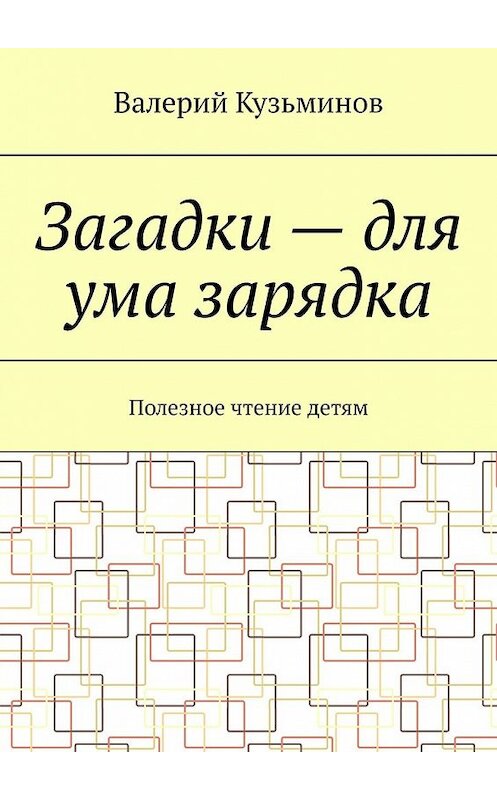 Валерий Кузьминов

Загадки — для ума зарядка

Полезное чтение детям